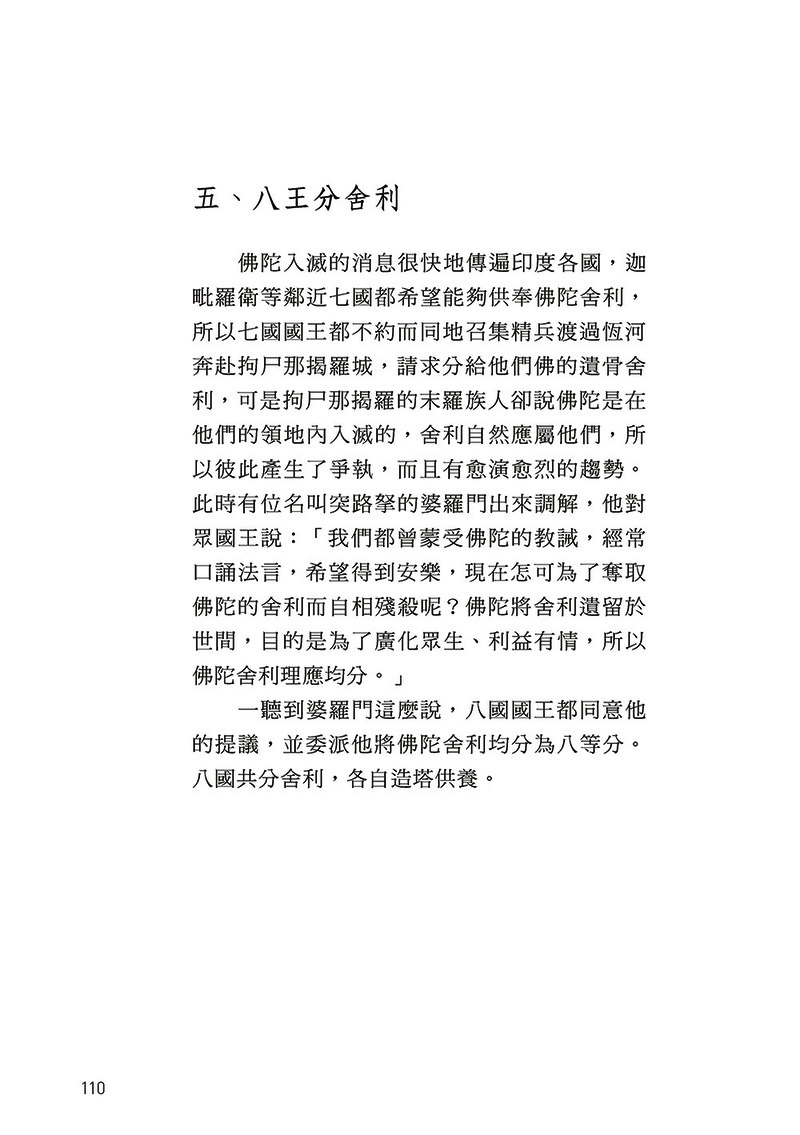 五、八王分舍利

佛陀入滅的消息很快地傳遍印度各國，迦毗羅衛等鄰近七國都希望能夠供奉佛陀舍利，所以七國國王都不約而同地召集精兵渡過恆河奔赴拘尸那揭羅城，請求分給他們佛的遺骨舍利，可是拘尸那揭羅的末羅族人卻說佛陀是在他們的領地內入滅的，舍利自然應屬他們，所以彼此產生了爭執，而且有愈演愈烈的趨勢。此時有位名叫突路拏的婆羅門出來調解，他對眾國王說：「我們都曾蒙受佛陀的教誡，經常口誦法言，希望得到安樂，現在怎可為了奪取佛陀的舍利而自相殘殺呢？佛陀將舍利遺留於世間，目的是為了廣化眾生、利益有情，所以佛陀舍利理應均分。」

一聽到婆羅門這麼說，八國國王都同意他的提議，並委派他將佛陀舍利均分為八等分。八國共分舍利，各自造塔供養。

110